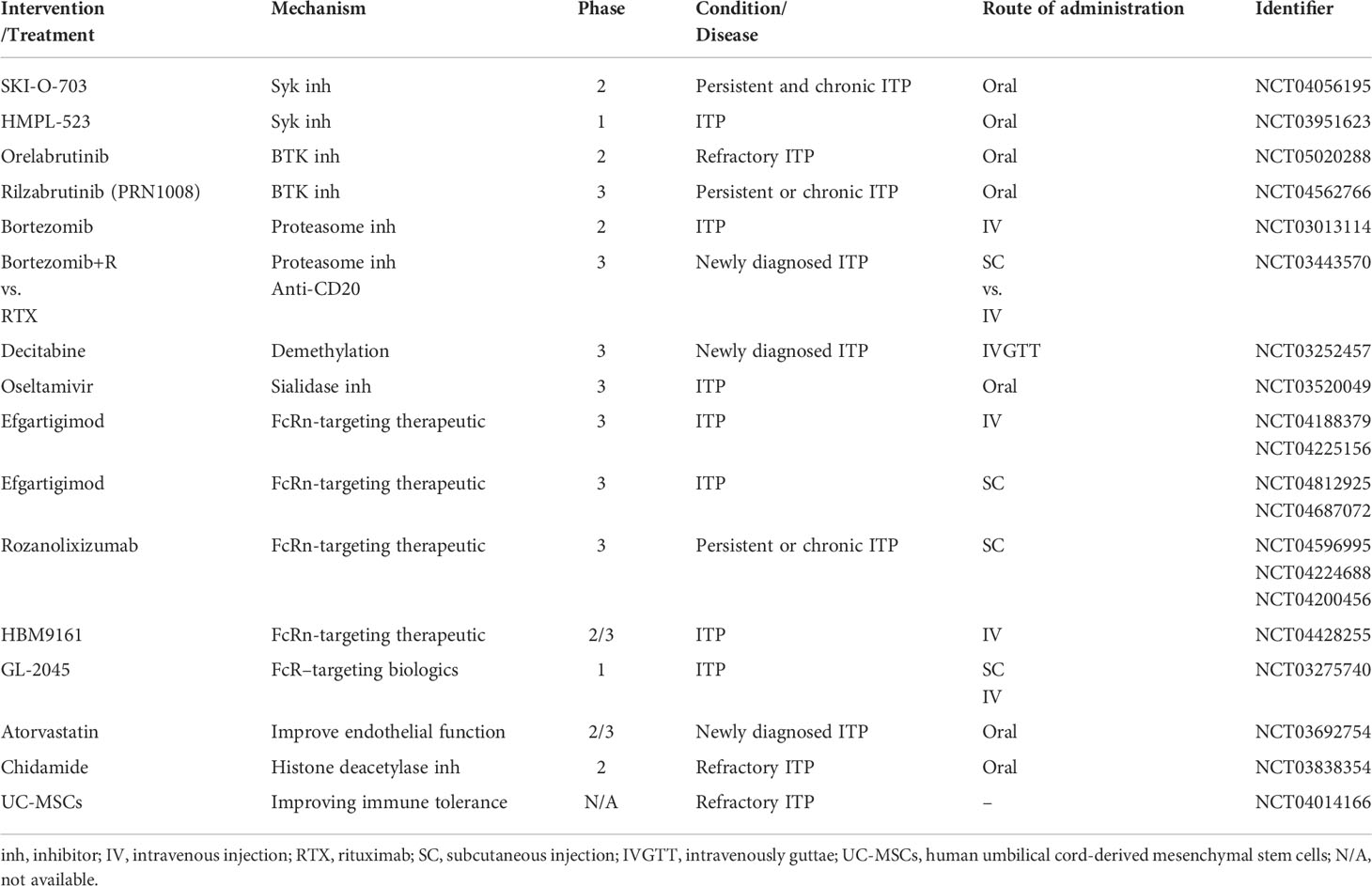 | Intervention /Treatment | Mechanism | Phase | Condition/ Disease | Route of administration | Identifier |
|---|---|---|---|---|---|
| SKI-O-703 | Syk inh | 2 | Persistent and chronic ITP | Oral | NCT04056195 |
| HMPL-523 | Syk inh | 1 | ITP | Oral | NCT03951623 |
| Orelabrutinib | BTK inh | 2 | Refractory ITP | Oral | NCT05020288 |
| Rilzabrutinib (PRN1008) | BTK inh | 3 | Persistent or chronic ITP | Oral | NCT04562766 |
| Bortezomib | Proteasome inh | 2 | ITP | IV | NCT03013114 |
| Bortezomib+R vs. RTX | Proteasome inh Anti-CD20 | 3 | Newly diagnosed ITP | SC vs. IV | NCT03443570 |
| Decitabine | Demethylation | 3 | Newly diagnosed ITP | IVGTT | NCT03252457 |
| Oseltamivir | Sialidase inh | 3 | ITP | Oral | NCT03520049 |
| Efgartigimod | FcRn-targeting therapeutic | 3 | ITP | IV | NCT04188379 NCT04225156 |
| Efgartigimod | FcRn-targeting therapeutic | 3 | ITP | SC | NCT04812925 NCT04687072 |
| Rozanolixizumab | FcRn-targeting therapeutic | 3 | Persistent or chronic ITP | SC | NCT04596995 NCT04224688 NCT04200456 |
| HBM9161 | FcRn-targeting therapeutic | 2/3 | ITP | IV | NCT04428255 |
| GL-2045 | FcR–targeting biologics | 1 | ITP | SC IV | NCT03275740 |
| Atorvastatin | Improve endothelial function | 2/3 | Newly diagnosed ITP | Oral | NCT03692754 |
| Chidamide | Histone deacetylase inh | 2 | Refractory ITP | Oral | NCT03838354 |
| UC-MSCs | Improving immune tolerance | N/A | Refractory ITP | – | NCT04014166 |

inh, inhibitor; IV, intravenous injection; RTX, rituximab; SC, subcutaneous injection; IVGTT, intravenously guttae; UC-MSCs, human umbilical cord-derived mesenchymal stem cells; N/A, not available.